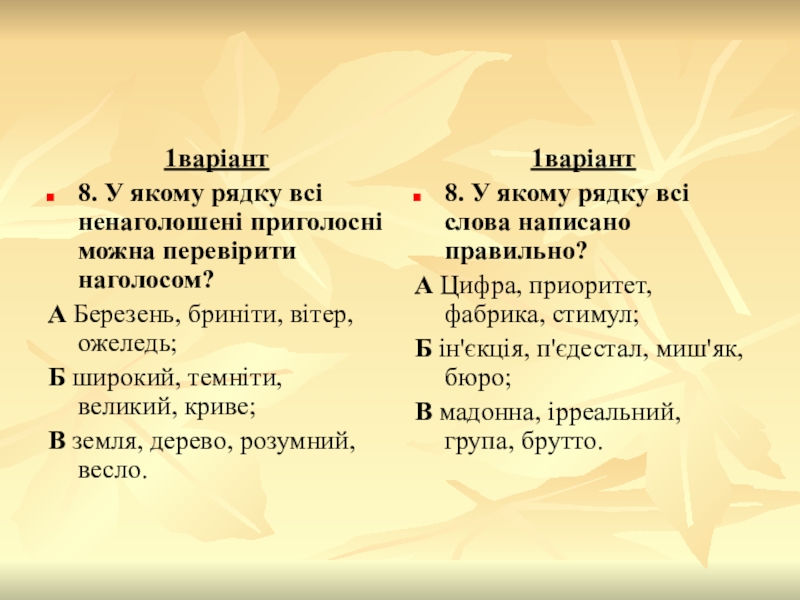 1варіант

8. У якому рядку всі ненаголошені приголосні можна перевірити наголосом?

А Березень, бриніти, вітер, ожеледь;

Б широкий, темніти, великий, криве;

В земля, дерево, розумний, весло.

1варіант

8. У якому рядку всі слова написано правильно?

А Цифра, приоритет, фабрика, стимул;

Б ін'єкція, п'єдестал, миш'як, бюро;

В мадонна, ірреальний, група, брутто.